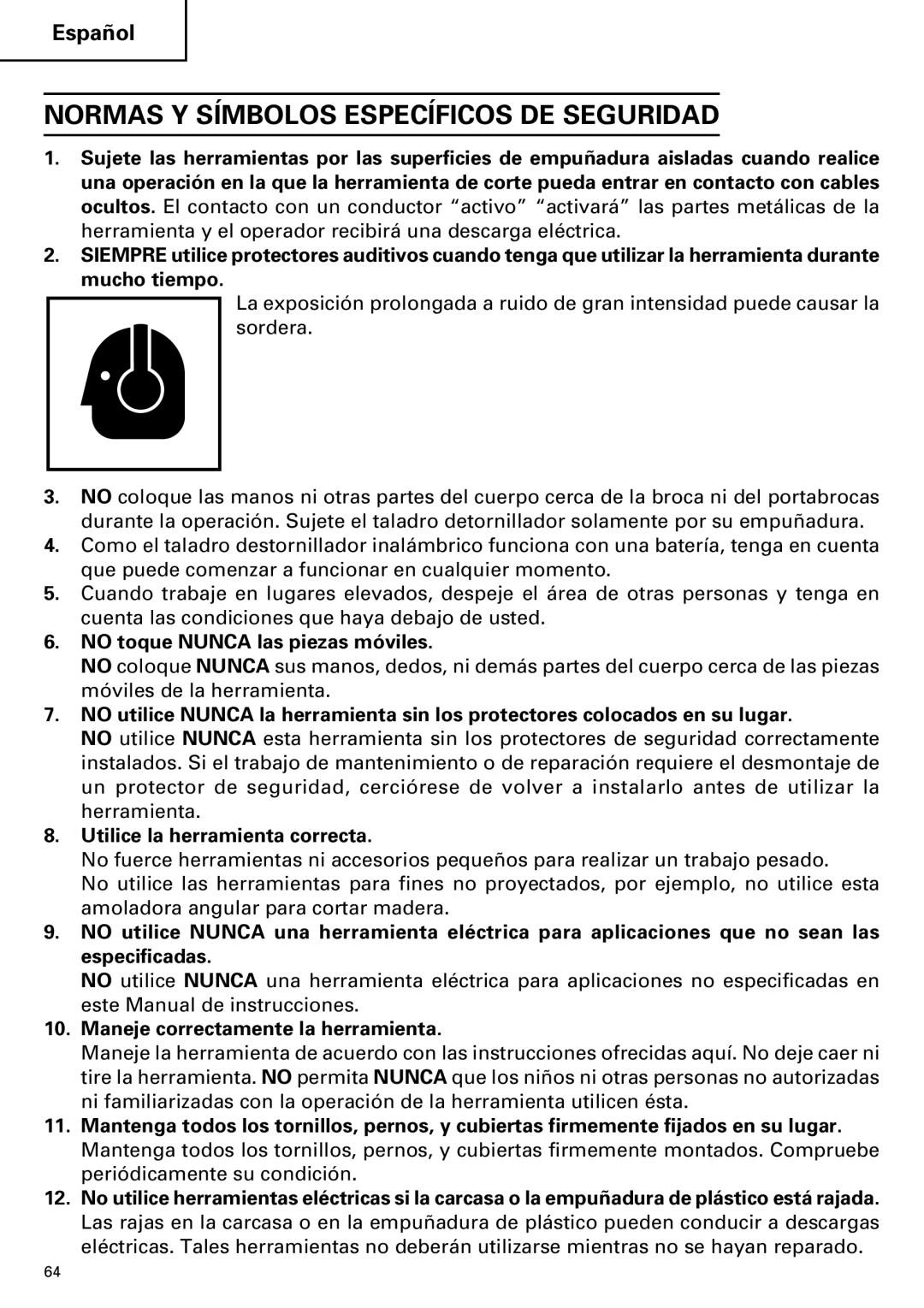 Español

NORMAS Y SÍMBOLOS ESPECÍFICOS DE SEGURIDAD

1. Sujete las herramientas por las superficies de empuñadura aisladas cuando realice una operación en la que la herramienta de corte pueda entrar en contacto con cables ocultos. El contacto con un conductor “activo” “activará” las partes metálicas de la herramienta y el operador recibirá una descarga eléctrica.

2. SIEMPRE utilice protectores auditivos cuando tenga que utilizar la herramienta durante mucho tiempo.
La exposición prolongada a ruido de gran intensidad puede causar la sordera.

3. NO coloque las manos ni otras partes del cuerpo cerca de la broca ni del portabrocas durante la operación. Sujete el taladro detornillador solamente por su empuñadura.

4. Como el taladro destornillador inalámbrico funciona con una batería, tenga en cuenta que puede comenzar a funcionar en cualquier momento.

5. Cuando trabaje en lugares elevados, despeje el área de otras personas y tenga en cuenta las condiciones que haya debajo de usted.

6. NO toque NUNCA las piezas móviles.
NO coloque NUNCA sus manos, dedos, ni demás partes del cuerpo cerca de las piezas móviles de la herramienta.

7. NO utilice NUNCA la herramienta sin los protectores colocados en su lugar.
NO utilice NUNCA esta herramienta sin los protectores de seguridad correctamente instalados. Si el trabajo de mantenimiento o de reparación requiere el desmontaje de un protector de seguridad, cerciórese de volver a instalarlo antes de utilizar la herramienta.

8. Utilice la herramienta correcta.
No fuerce herramientas ni accesorios pequeños para realizar un trabajo pesado.
No utilice las herramientas para fines no proyectados, por ejemplo, no utilice esta amoladora angular para cortar madera.

9. NO utilice NUNCA una herramienta eléctrica para aplicaciones que no sean las especificadas.
NO utilice NUNCA una herramienta eléctrica para aplicaciones no especificadas en este Manual de instrucciones.

10. Maneje correctamente la herramienta.
Maneje la herramienta de acuerdo con las instrucciones ofrecidas aquí. No deje caer ni tire la herramienta. NO permita NUNCA que los niños ni otras personas no autorizadas ni familiarizadas con la operación de la herramienta utilicen ésta.

11. Mantenga todos los tornillos, pernos, y cubiertas firmemente fijados en su lugar.
Mantenga todos los tornillos, pernos, y cubiertas firmemente montados. Compruebe periódicamente su condición.

12. No utilice herramientas eléctricas si la carcasa o la empuñadura de plástico está rajada.
Las rajas en la carcasa o en la empuñadura de plástico pueden conducir a descargas eléctricas. Tales herramientas no deberán utilizarse mientras no se hayan reparado.

64